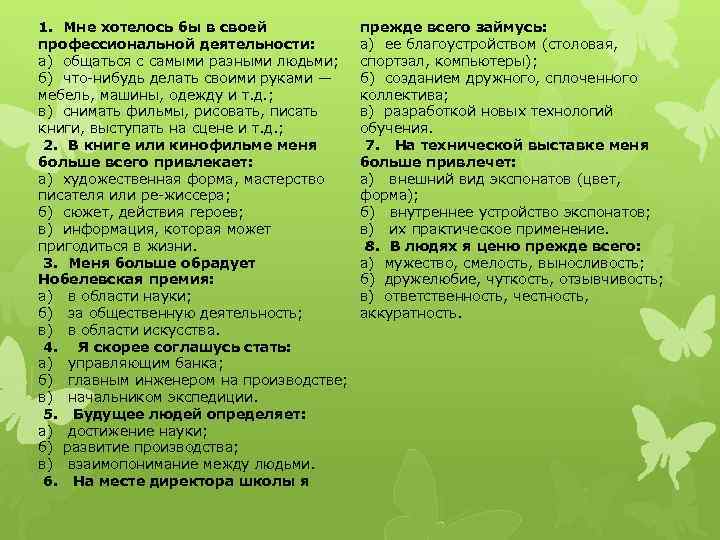 1. Мне хотелось бы в своей профессиональной деятельности:
а) общаться с самыми разными людьми;
б) что-нибудь делать своими руками — мебель, машины, одежду и т.д.;
в) снимать фильмы, рисовать, писать книги, выступать на сцене и т.д.;
2. В книге или кинофильме меня больше всего привлекает:
а) художественная форма, мастерство писателя или ре-жиссера;
б) сюжет, действия героев;
в) информация, которая может пригодиться в жизни.
3. Меня больше обрадует Нобелевская премия:
а) в области науки;
б) за общественную деятельность;
в) в области искусства.
4. Я скорее соглашусь стать:
а) управляющим банка;
б) главным инженером на производстве;
в) начальником экспедиции.
5. Будущее людей определяет:
а) достижение науки;
б) развитие производства;
в) взаимопонимание между людьми.
6. На месте директора школы я прежде всего займусь:
а) ее благоустройством (столовая, спортзал, компьютеры);
б) созданием дружного, сплоченного коллектива;
в) разработкой новых технологий обучения.
7. На технической выставке меня больше привлечет:
а) внешний вид экспонатов (цвет, форма);
б) внутреннее устройство экспонатов;
в) их практическое применение.
8. В людях я ценю прежде всего:
а) мужество, смелость, выносливость;
б) дружелюбие, чуткость, отзывчивость;
в) ответственность, честность, аккуратность.